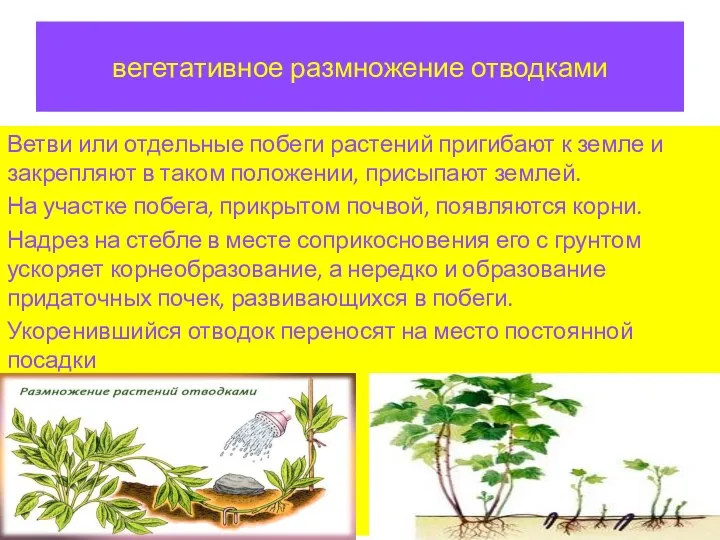 вегетативное размножение отводками

Ветви или отдельные побеги растений пригибают к земле и закрепляют в таком положении, присыпают землей.

На участке побега, прикрытом почвой, появляются корни.

Надрез на стебле в месте соприкосновения его с грунтом ускоряет корнеобразование, а нередко и образование придаточных почек, развивающихся в побеги.

Укоренившийся отводок переносят на место постоянной посадки

Размножение растений отводками